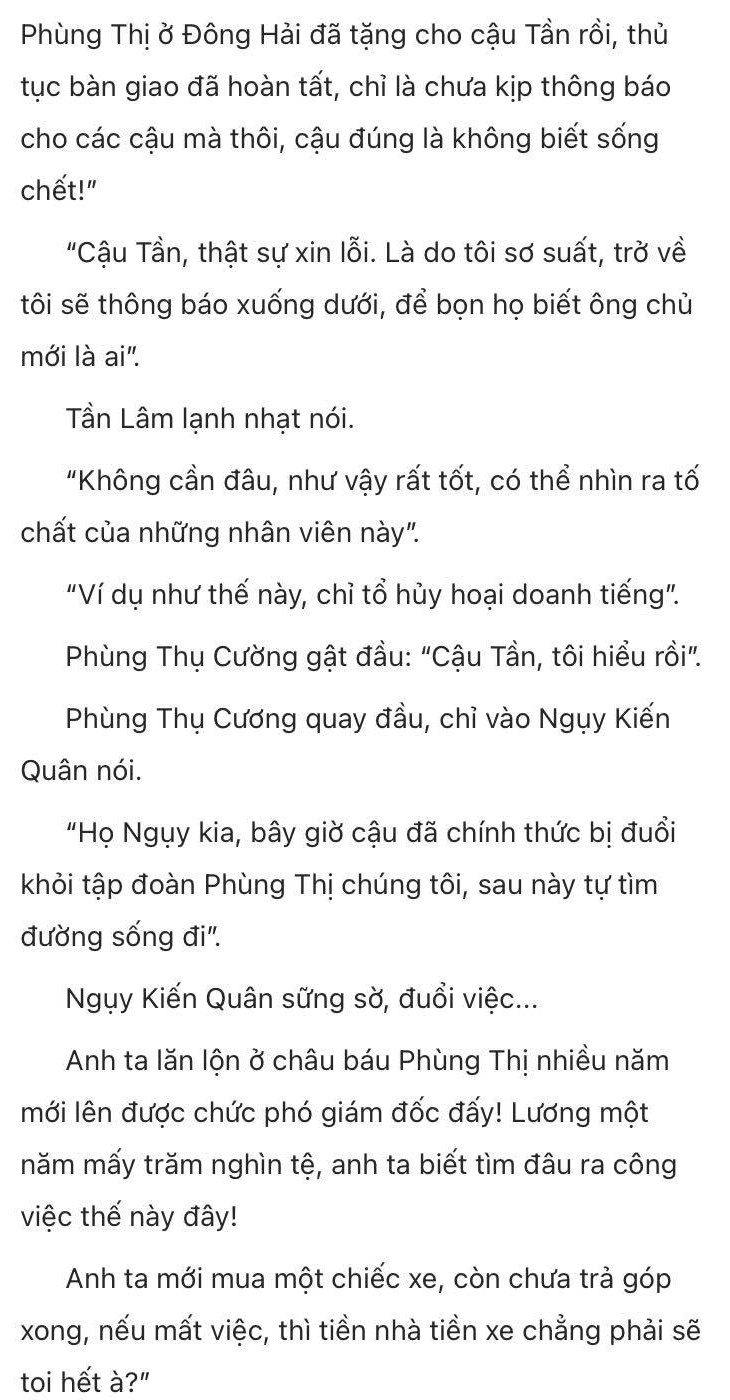 Phùng Thị ở Đông Hải đã tặng cho cậu Tần rồi, thủ tục bàn giao đã hoàn tất, chỉ là chưa kịp thông báo cho các cậu mà thôi, cậu đúng là không biết sống chết!"

"Cậu Tần, thật sự xin lỗi. Là do tôi sơ suất, trở về tôi sẽ thông báo xuống dưới, để bọn họ biết ông chủ mới là ai".

Tần Lâm lạnh nhạt nói.

"Không cần đâu, như vậy rất tốt, có thể nhìn ra tố chất của những nhân viên này".

"Ví dụ như thế này, chỉ tổ hủy hoại doanh tiếng".

Phùng Thụ Cường gật đầu: "Cậu Tần, tôi hiểu rồi".

Phùng Thụ Cương quay đầu, chỉ vào Ngụy Kiến Quân nói.

"Họ Ngụy kia, bây giờ cậu đã chính thức bị đuổi khỏi tập đoàn Phùng Thị chúng tôi, sau này tự tìm đường sống đi".

Ngụy Kiến Quân sững sờ, đuổi việc...

Anh ta lăn lộn ở châu báu Phùng Thị nhiều năm mới lên được chức phó giám đốc đấy! Lương một năm mấy trăm nghìn tệ, anh ta biết tìm đâu ra công việc thế này đây!

Anh ta mới mua một chiếc xe, còn chưa trả góp xong, nếu mất việc, thì tiền nhà tiền xe chẳng phải sẽ toi hết à?"